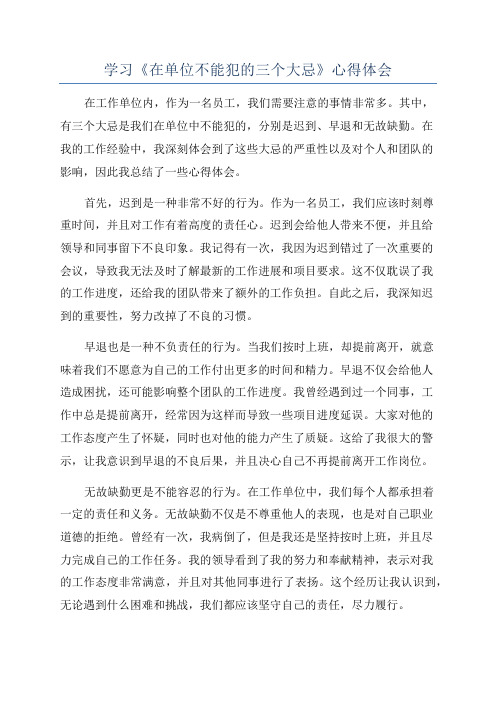 学习《在单位不能犯的三个大忌》心得体会

在工作单位内，作为一名员工，我们需要注意的事情非常多。其中，有三个大忌是我们在单位中不能犯的，分别是迟到、早退和无故缺勤。在我的工作经验中，我深刻体会到了这些大忌的严重性以及对个人和团队的影响，因此我总结了一些心得体会。

首先，迟到是一种非常不好的行为。作为一名员工，我们应该时刻尊重时间，并且对工作有着高度的责任心。迟到会给他人带来不便，并且给领导和同事留下不良印象。我记得有一次，我因为迟到错过了一次重要的会议，导致我无法及时了解最新的工作进展和项目要求。这不仅耽误了我的工作进度，还给我的团队带来了额外的工作负担。自此之后，我深知迟到的重要性，努力改掉了不良的习惯。

早退也是一种不负责任的行为。当我们按时上班，却提前离开，就意味着我们不愿意为自己的工作付出更多的时间和精力。早退不仅会给他人造成困扰，还可能影响整个团队的工作进度。我曾经遇到过一个同事，工作中总是提前离开，经常因为这样而导致一些项目进度延误。大家对他的工作态度产生了怀疑，同时也对他的能力产生了质疑。这给了我很大的警示，让我意识到早退的不良后果，并且决心自己不再提前离开工作岗位。

无故缺勤更是不能容忍的行为。在工作单位中，我们每个人都承担着一定的责任和义务。无故缺勤不仅是不尊重他人的表现，也是对自己职业道德的拒绝。曾经有一次，我病倒了，但是我还是坚持按时上班，并且尽力完成自己的工作任务。我的领导看到了我的努力和奉献精神，表示对我的工作态度非常满意，并且对其他同事进行了表扬。这个经历让我认识到，无论遇到什么困难和挑战，我们都应该坚守自己的责任，尽力履行。